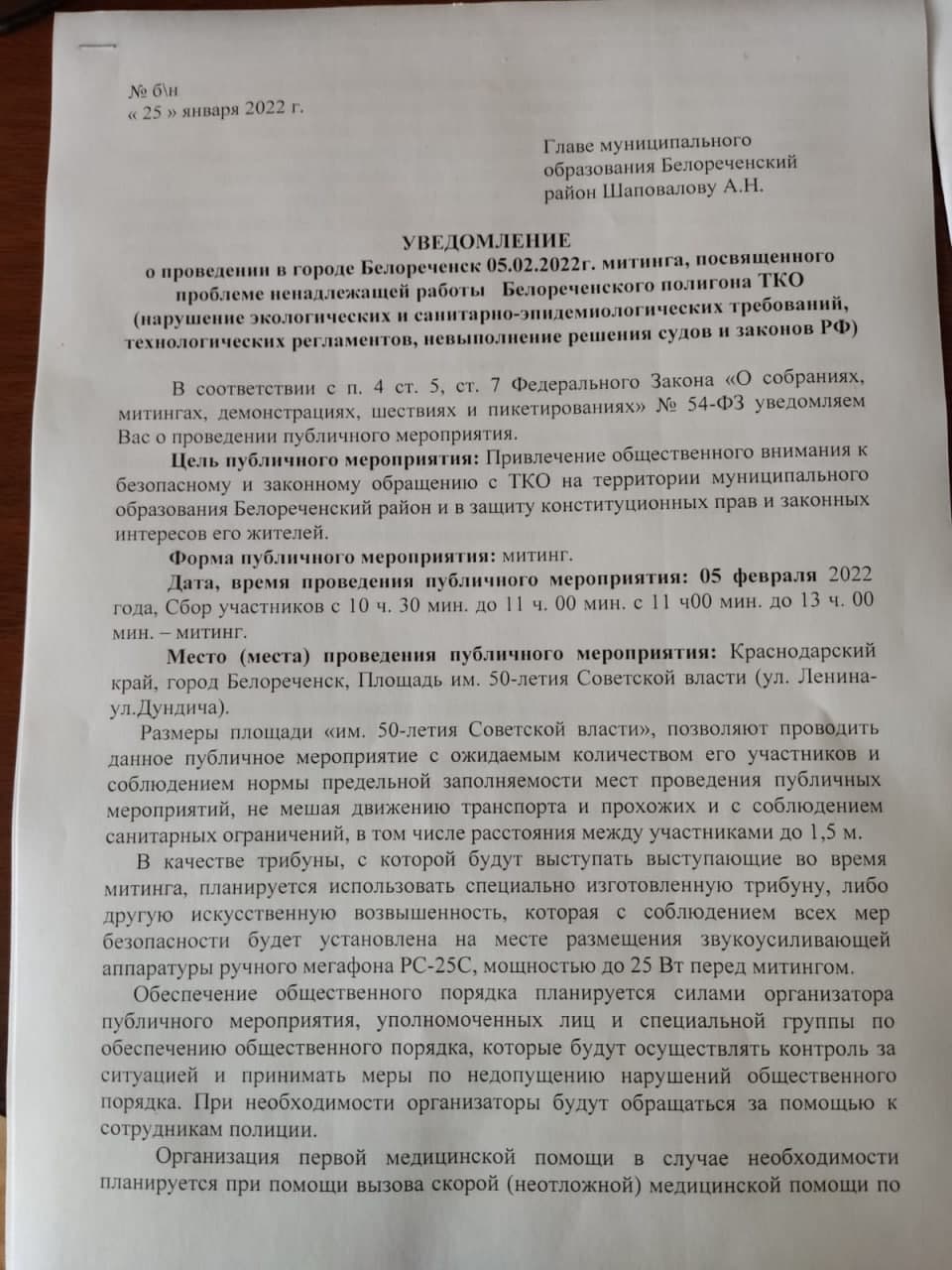 № б\н
« 25 » января 2022 г.

Главе муниципального образования Белореченский район Шаповалову А.Н.

УВЕДОМЛЕНИЕ
о проведении в городе Белореченск 05.02.2022г. митинга, посвященного проблеме ненадлежащей работы Белореченского полигона ТКО (нарушение экологических и санитарно-эпидемиологических требований, технологических регламентов, невыполнение решения судов и законов РФ)

В соответствии с п. 4 ст. 5, ст. 7 Федерального Закона «О собраниях, митингах, демонстрациях, шествиях и пикетированиях» № 54-ФЗ уведомляем Вас о проведении публичного мероприятия.

Цель публичного мероприятия: Привлечение общественного внимания к безопасному и законному обращению с ТКО на территории муниципального образования Белореченский район и в защиту конституционных прав и законных интересов его жителей.

Форма публичного мероприятия: митинг.

Дата, время проведения публичного мероприятия: 05 февраля 2022 года, Сбор участников с 10 ч. 30 мин. до 11 ч. 00 мин. с 11 ч00 мин. до 13 ч. 00 мин. – митинг.

Место (места) проведения публичного мероприятия: Краснодарский край, город Белореченск, Площадь им. 50-летия Советской власти (ул. Ленина-ул.Дундича).

Размеры площади «им. 50-летия Советской власти», позволяют проводить данное публичное мероприятие с ожидаемым количеством его участников и соблюдением нормы предельной заполняемости мест проведения публичных мероприятий, не мешая движению транспорта и прохожих и с соблюдением санитарных ограничений, в том числе расстояния между участниками до 1,5 м.

В качестве трибуны, с которой будут выступать выступающие во время митинга, планируется использовать специально изготовленную трибуну, либо другую искусственную возвышенность, которая с соблюдением всех мер безопасности будет установлена на месте размещения звукоусиливающей аппаратуры ручного мегафона РС-25С, мощностью до 25 Вт перед митингом.

Обеспечение общественного порядка планируется силами организатора публичного мероприятия, уполномоченных лиц и специальной группы по обеспечению общественного порядка, которые будут осуществлять контроль за ситуацией и принимать меры по недопущению нарушений общественного порядка. При необходимости организаторы будут обращаться за помощью к сотрудникам полиции.

Организация первой медицинской помощи в случае необходимости планируется при помощи вызова скорой (неотложной) медицинской помощи по